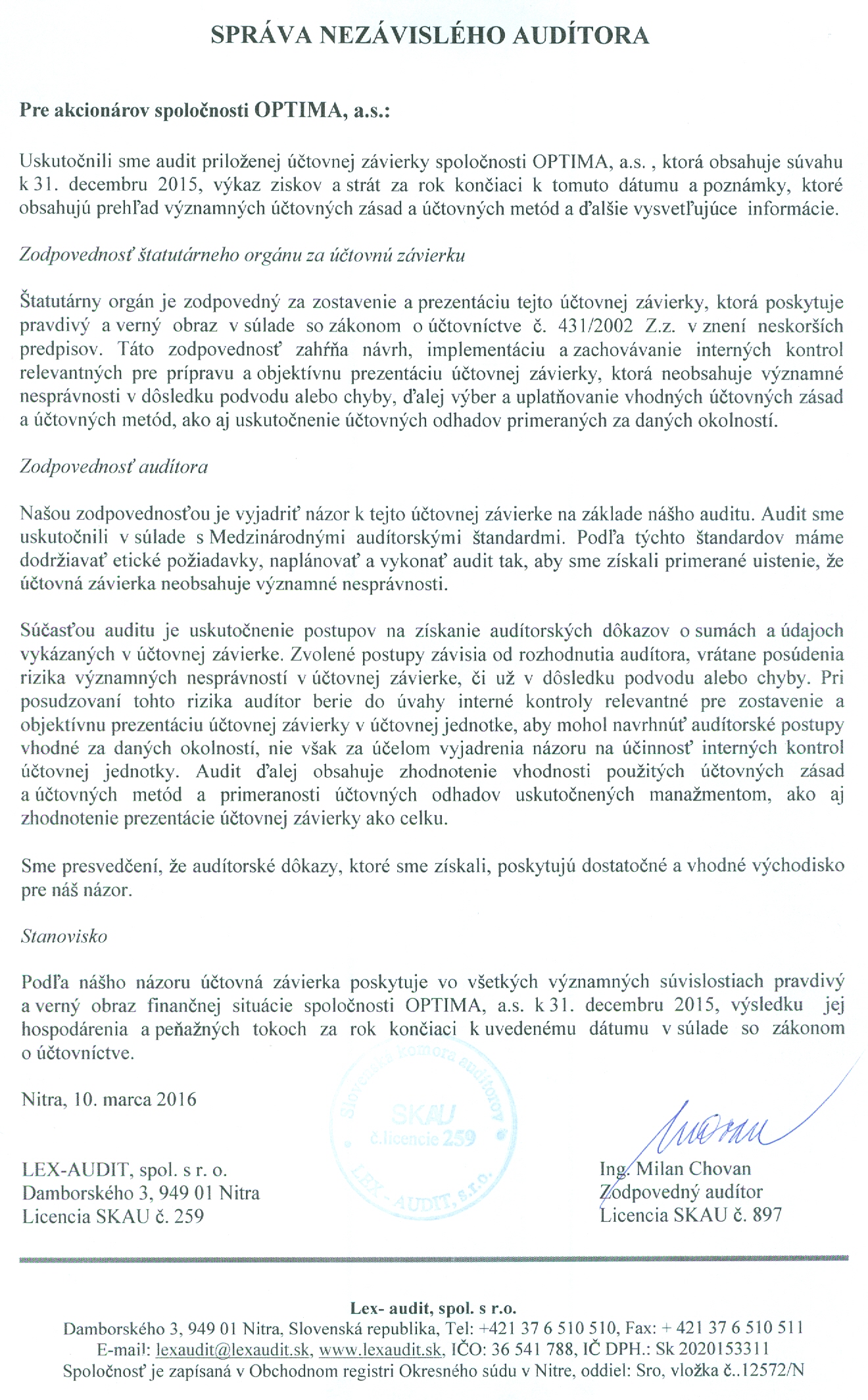 SPRÁVA NEZÁVISLÉHO AUDÍTORA

Pre akcionárov spoločnosti OPTIMA, a.s.:

Uskutočnili sme audit priloženej účtovnej závierky spoločnosti OPTIMA, a.s. , ktorá obsahuje súvahu k 31. decembru 2015, výkaz ziskov a strát za rok končiaci k tomuto dátumu a poznámky, ktoré obsahujú prehľad významných účtovných zásad a účtovných metód a ďalšie vysvetľujúce informácie.

Zodpovednosť štatutárneho orgánu za účtovnú závierku

Štatutárny orgán je zodpovedný za zostavenie a prezentáciu tejto účtovnej závierky, ktorá poskytuje pravdivý a verný obraz v súlade so zákonom o účtovníctve č. 431/2002 Z.z. v znení neskorších predpisov. Táto zodpovednosť zahŕňa návrh, implementáciu a zachovávanie interných kontrol relevantných pre prípravu a objektívnu prezentáciu účtovnej závierky, ktorá neobsahuje významné nesprávnosti v dôsledku podvodu alebo chyby, ďalej výber a uplatňovanie vhodných účtovných zásad a účtovných metód, ako aj uskutočnenie účtovných odhadov primeraných za daných okolností.

Zodpovednosť audítora

Našou zodpovednosťou je vyjadriť názor k tejto účtovnej závierke na základe nášho auditu. Audit sme uskutočnili v súlade s Medzinárodnými audítorskými štandardmi. Podľa týchto štandardov máme dodržiavať etické požiadavky, naplánovať a vykonať audit tak, aby sme získali primerané uistenie, že účtovná závierka neobsahuje významné nesprávnosti.

Súčasťou auditu je uskutočnenie postupov na získanie audítorských dôkazov o sumách a údajoch vykázaných v účtovnej závierke. Zvolené postupy závisia od rozhodnutia audítora, vrátane posúdenia rizika významných nesprávností v účtovnej závierke, či už v dôsledku podvodu alebo chyby. Pri posudzovaní tohto rizika audítor berie do úvahy interné kontroly relevantné pre zostavenie a objektívnu prezentáciu účtovnej závierky v účtovnej jednotke, aby mohol navrhnúť audítorské postupy vhodné za daných okolností, nie však za účelom vyjadrenia názoru na účinnosť interných kontrol účtovnej jednotky. Audit ďalej obsahuje zhodnotenie vhodnosti použitých účtovných zásad a účtovných metód a primeranosti účtovných odhadov uskutočnených manažmentom, ako aj zhodnotenie prezentácie účtovnej závierky ako celku.

Sme presvedčení, že audítorské dôkazy, ktoré sme získali, poskytujú dostatočné a vhodné východisko pre náš názor.

Stanovisko

Podľa nášho názoru účtovná závierka poskytuje vo všetkých významných súvislostiach pravdivý a verný obraz finančnej situácie spoločnosti OPTIMA, a.s. k 31. decembru 2015, výsledku jej hospodárenia a peňažných tokoch za rok končiaci k uvedenému dátumu v súlade so zákonom o účtovníctve.

Nitra, 10. marca 2016

Slovenská komora audítorov SKAU č.licencie 259 LEX-AUDIT, s.r.o.

LEX-AUDIT, spol. s r. o.
Damborského 3, 949 01 Nitra
Licencia SKAU č. 259

Ing. Milan Chovan
Zodpovedný audítor
Licencia SKAU č. 897

Lex- audit, spol. s r.o.
Damborského 3, 949 01 Nitra, Slovenská republika, Tel: +421 37 6 510 510, Fax: + 421 37 6 510 511
E-mail: lexaudit@lexaudit.sk, www.lexaudit.sk, IČO: 36 541 788, IČ DPH.: Sk 2020153311
Spoločnosť je zapísaná v Obchodnom registri Okresného súdu v Nitre, oddiel: Sro, vložka č..12572/N